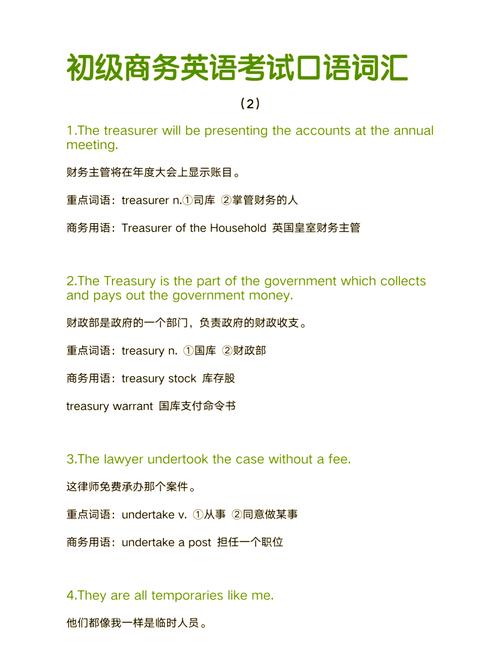 初级商务英语考试口语词汇

（2）

1.The treasurer will be presenting the accounts at the annual meeting.

财务主管将在年度大会上显示账目。

重点词语：treasurer n.①司库 ②掌管财务的人

商务用语：Treasurer of the Household 英国皇室财务主管

2.The Treasury is the part of the government which collects and pays out the government money.

财政部是政府的一个部门，负责政府的财政收支。

重点词语：treasury n. ①国库 ②财政部

商务用语：treasury stock 库存股

treasury warrant 国库支付命令书

3.The lawyer undertook the case without a fee.

这律师免费承办那个案件。

重点词语：undertake v. ①从事 ②同意做某事

商务用语：undertake a post 担任一个职位

4.They are all temporaries like me.

他们都像我一样是临时人员。